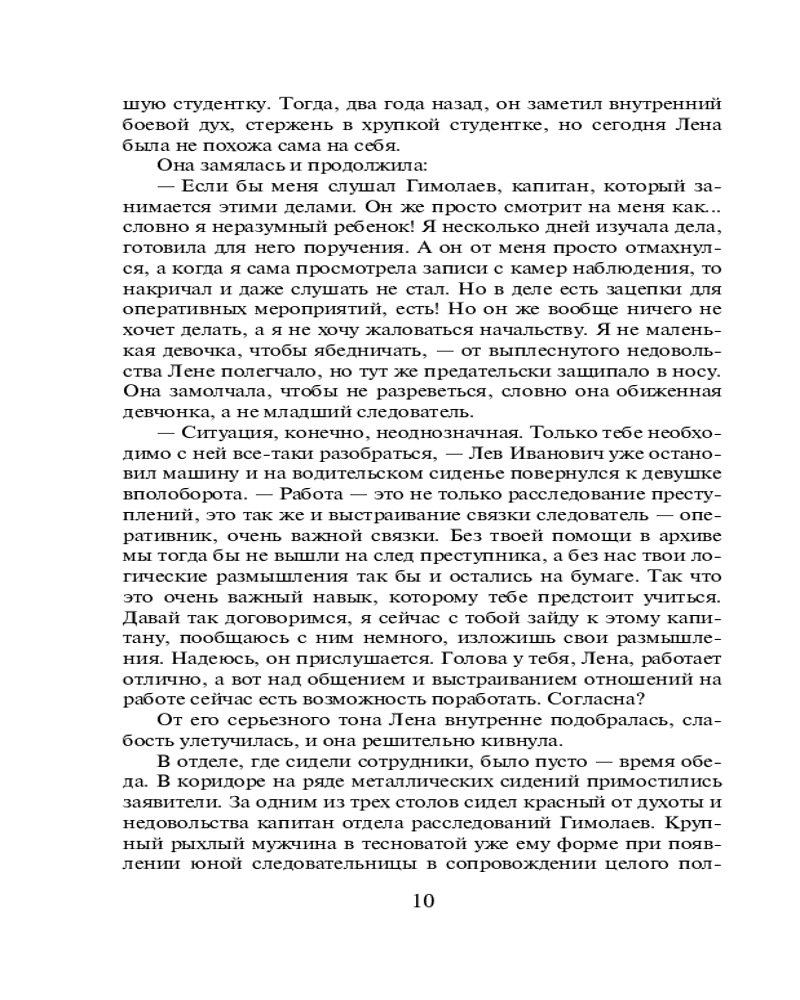 шую студентку. Тогда, два года назад, он заметил внутренний боевой дух, стержень в хрупкой студентке, но сегодня Лена была не похожа сама на себя.

Она замялась и продолжила:

— Если бы меня слушал Гимолаев, капитан, который занимается этими делами. Он же просто смотрит на меня как... словно я неразумный ребенок! Я несколько дней изучала дела, готовила для него поручения. А он от меня просто отмахнулся, а когда я сама просмотрела записи с камер наблюдения, то накричал и даже слушать не стал. Но в деле есть зацепки для оперативных мероприятий, есть! Но он же вообще ничего не хочет делать, а я не хочу жаловаться начальству. Я не маленькая девочка, чтобы ябедничать, — от выплеснутого недовольства Лене полегчало, но тут же предательски защипало в носу. Она замолчала, чтобы не разреветься, словно она обиженная девчонка, а не младший следователь.

— Ситуация, конечно, неоднозначная. Только тебе необходимо с ней все-таки разобраться, — Лев Иванович уже остановил машину и на водительском сиденье повернулся к девушке вполоборота. — Работа — это не только расследование преступлений, это так же и выстраивание связки следователь — оперативник, очень важной связки. Без твоей помощи в архиве мы тогда бы не вышли на след преступника, а без нас твои логические размышления так бы и остались на бумаге. Так что это очень важный навык, которому тебе предстоит учиться. Давай так договоримся, я сейчас с тобой зайду к этому капитану, пообщаюсь с ним немного, изложишь свои размышления. Надеюсь, он прислушается. Голова у тебя, Лена, работает отлично, а вот над общением и выстраиванием отношений на работе сейчас есть возможность поработать. Согласна?

От его серьезного тона Лена внутренне подобралась, слабость улетучилась, и она решительно кивнула.

В отделе, где сидели сотрудники, было пусто — время обеда. В коридоре на ряде металлических сидений примостились заявители. За одним из трех столов сидел красный от духоты и недовольства капитан отдела расследований Гимолаев. Крупный рыхлый мужчина в тесноватой уже ему форме при появлении юной следовательницы в сопровождении целого пол-

10